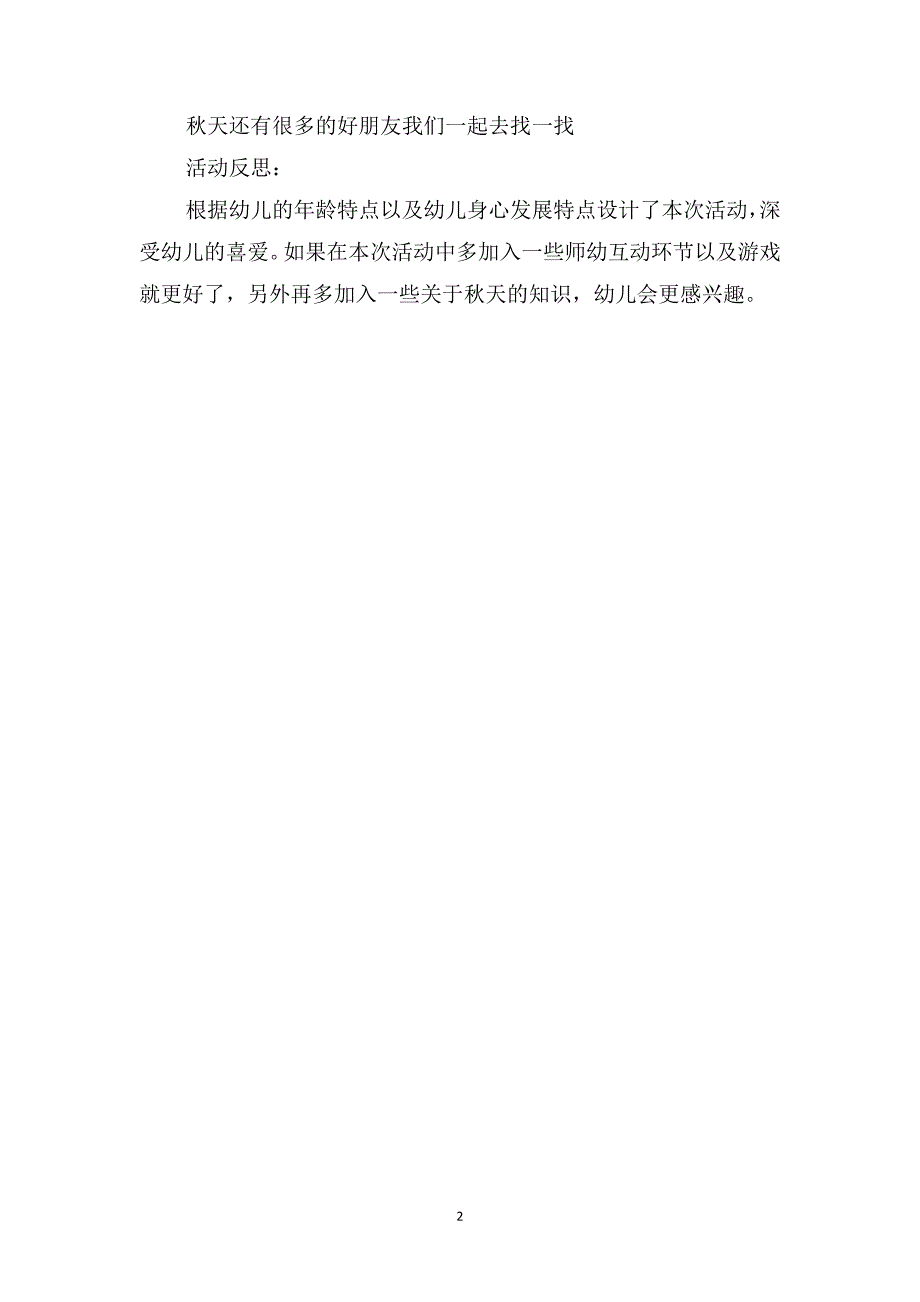 秋天还有很多的好朋友我们一起去找一找

活动反思：

根据幼儿的年龄特点以及幼儿身心发展特点设计了本次活动，深受幼儿的喜爱。如果在本次活动中多加入一些师幼互动环节以及游戏就更好了，另外再多加入一些关于秋天的知识，幼儿会更感兴趣。

2